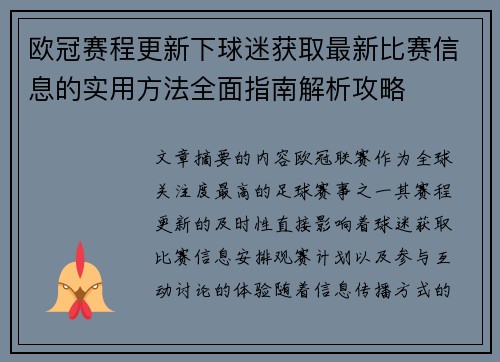 欧冠赛程更新下球迷获取最新比赛信息的实用方法全面指南解析攻略

文章摘要的内容欧冠联赛作为全球关注度最高的足球赛事之一其赛程更新的及时性直接影响着球迷获取比赛信息安排观赛计划以及参与互动讨论的体验随着信息传播方式的